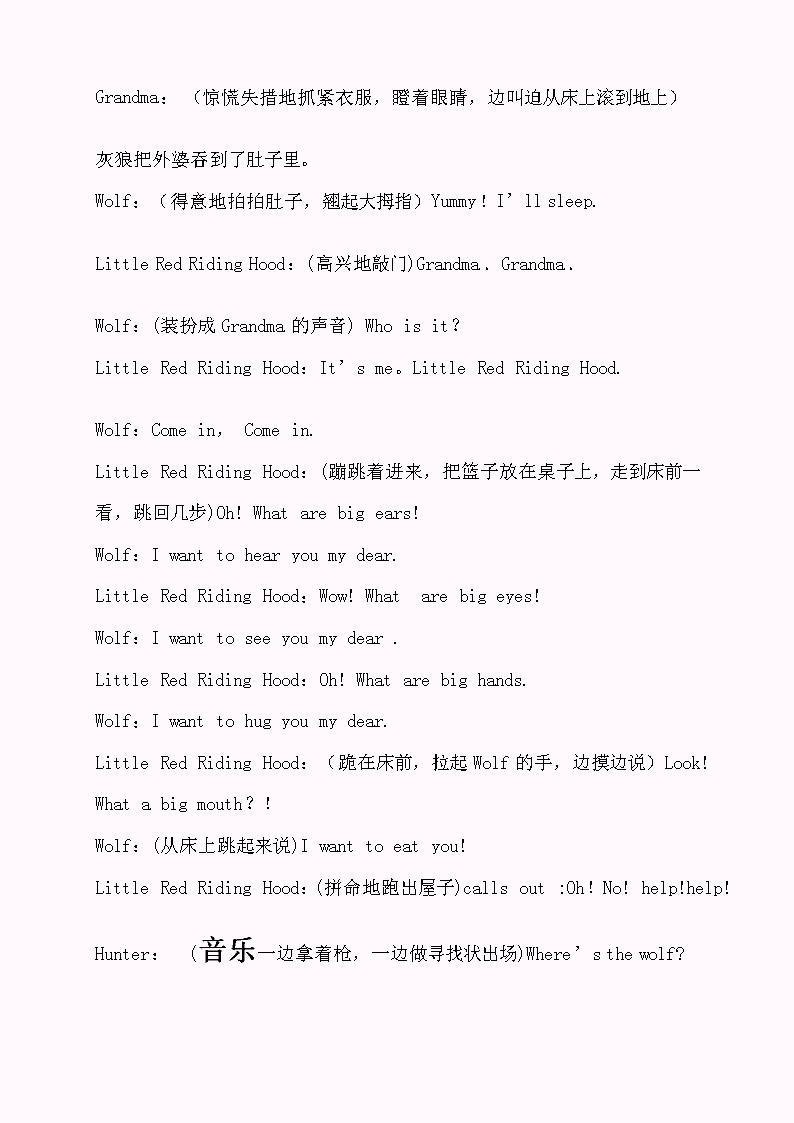 Grandma：（惊慌失措地抓紧衣服，瞪着眼睛，边叫迫从床上滚到地上）

灰狼把外婆吞到了肚子里。

Wolf：（得意地拍拍肚子，翘起大拇指）Yummy！I’ll sleep.

Little Red Riding Hood：(高兴地敲门)Grandma．Grandma．

Wolf：(装扮成 Grandma 的声音) Who is it？

Little Red Riding Hood：It’s me。Little Red Riding Hood.

Wolf：Come in， Come in.

Little Red Riding Hood：(蹦跳着进来，把篮子放在桌子上，走到床前一看，跳回几步)Oh! What are big ears!

Wolf：I want to hear you my dear.

Little Red Riding Hood：Wow! What are big eyes!

Wolf：I want to see you my dear .

Little Red Riding Hood：Oh! What are big hands.

Wolf：I want to hug you my dear.

Little Red Riding Hood：（跪在床前，拉起 Wolf 的手，边摸边说）Look! What a big mouth？!

Wolf：(从床上跳起来说)I want to eat you!

Little Red Riding Hood：(拼命地跑出屋子)calls out :Oh！No! help!help!

Hunter： （音乐一边拿着枪，一边做寻找状出场)Where’s the wolf?